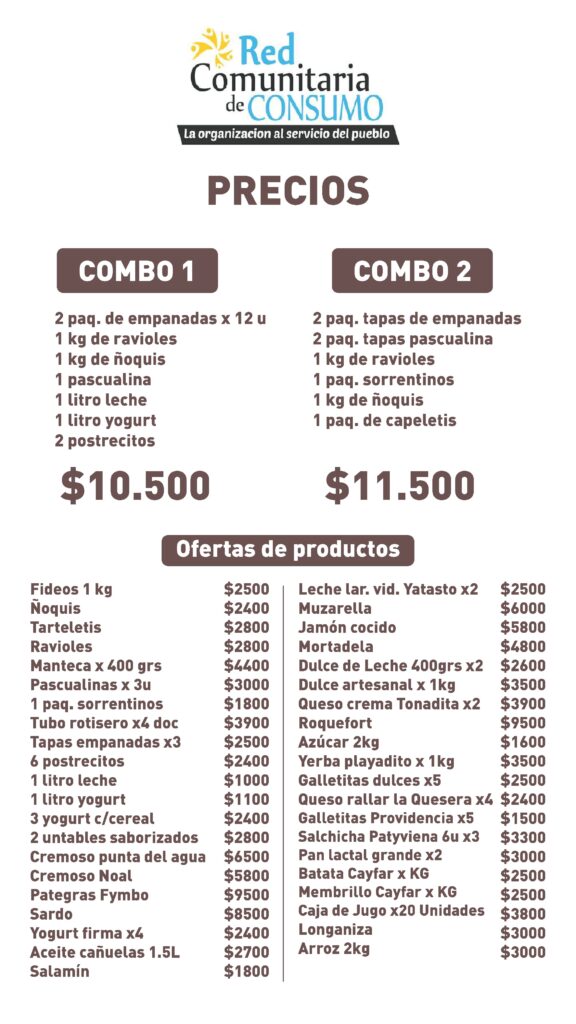 Red Comunitaria de CONSUMO
La organizacion al servicio del pueblo

PRECIOS

COMBO 1

2 paq. de empanadas x 12 u
1 kg de ravioles
1 kg de ñoquis
1 pascualina
1 litro leche
1 litro yogurt
2 postrecitos

$10.500

COMBO 2

2 paq. tapas de empanadas
2 paq. tapas pascualina
1 kg de ravioles
1 paq. sorrentinos
1 kg de ñoquis
1 paq. de capeletis

$11.500

Ofertas de productos

| | |
|---|---|
| Fideos 1 kg | $2500 |
| Ñoquis | $2400 |
| Tarteletis | $2800 |
| Ravioles | $2800 |
| Manteca x 400 grs | $4400 |
| Pascualinas x 3u | $3000 |
| 1 paq. sorrentinos | $1800 |
| Tubo rotisero x4 doc | $3900 |
| Tapas empanadas x3 | $2500 |
| 6 postrecitos | $2400 |
| 1 litro leche | $1000 |
| 1 litro yogurt | $1100 |
| 3 yogurt c/cereal | $2400 |
| 2 untables saborizados | $2800 |
| Cremoso punta del agua | $6500 |
| Cremoso Noal | $5800 |
| Pategras Fymbo | $9500 |
| Sardo | $8500 |
| Yogurt firma x4 | $2400 |
| Aceite cañuelas 1.5L | $2700 |
| Salamín | $1800 |

| | |
|---|---|
| Leche lar. vid. Yatasto x2 | $2500 |
| Muzarella | $6000 |
| Jamón cocido | $5800 |
| Mortadela | $4800 |
| Dulce de Leche 400grs x2 | $2600 |
| Dulce artesanal x 1kg | $3500 |
| Queso crema Tonadita x2 | $3900 |
| Roquefort | $9500 |
| Azúcar 2kg | $1600 |
| Yerba playadito x 1kg | $3500 |
| Galletitas dulces x5 | $2500 |
| Queso rallar la Quesera x4 | $2400 |
| Galletitas Providencia x5 | $1500 |
| Salchicha Patyviena 6u x3 | $3300 |
| Pan lactal grande x2 | $3000 |
| Batata Cayfar x KG | $2500 |
| Membrillo Cayfar x KG | $2500 |
| Caja de Jugo x20 Unidades | $3800 |
| Longaniza | $3000 |
| Arroz 2kg | $3000 |